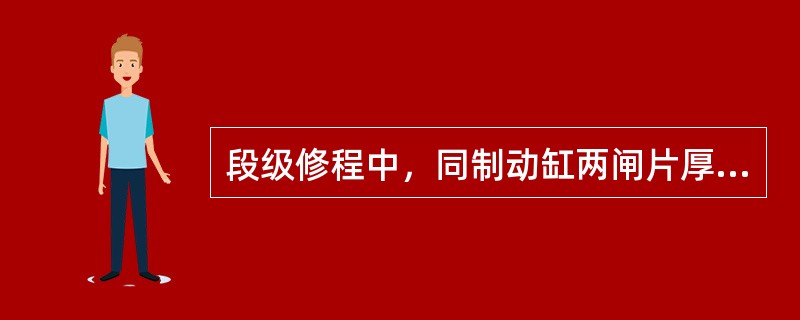 段级修程中，同制动缸两闸片厚...